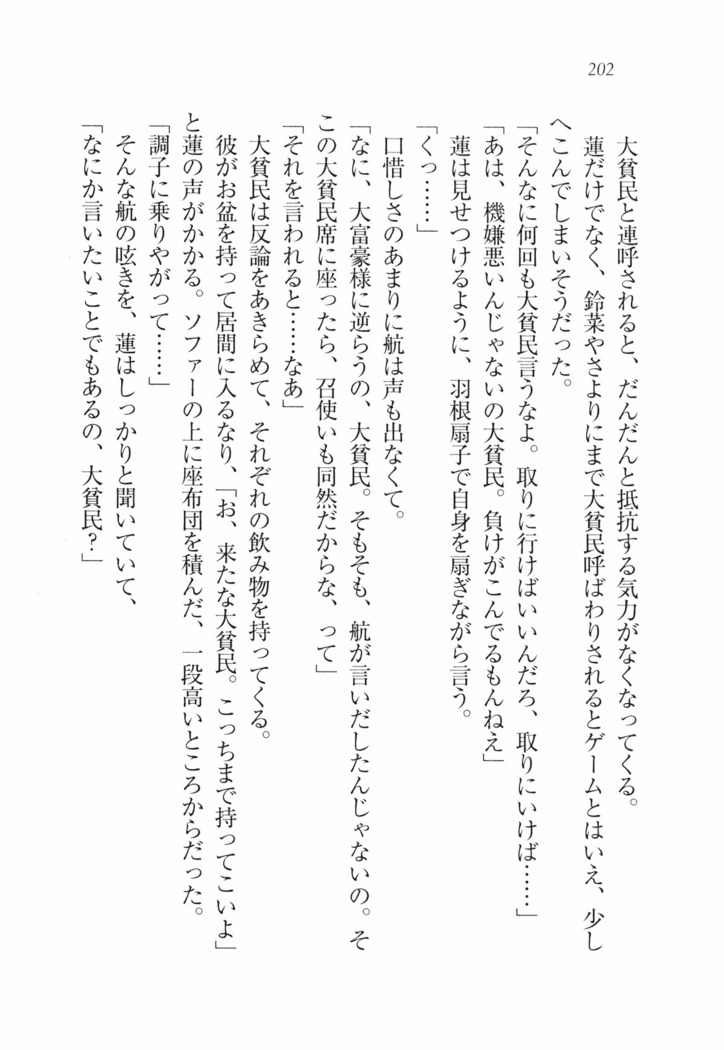 202

大貧民と連呼されると、だんだんと抵抗する気力がなくなってくる。

蓮だけでなく、鈴菜やさよりにまで大貧民呼ばわりされるとゲームとはいえ、少しへこんでしまいそうだった。

「そんなに何回も大貧民言うなよ。取りに行けばいいんだろ、取りにいけば……」

「あは、機嫌悪いんじゃないの大貧民。負けがこんでるもんねえ」

蓮は見せつけるように、羽根扇子で自身を扇ぎながら言う。

「くっ……」

口惜しさのあまりに航は声も出なくて。

「なに、大富豪様に逆らうの、大貧民。そもそも、航が言いだしたんじゃないの。その大貧民席に座ったら、召使いも同然だからな、って」

「それを言われると……なあ」

大貧民は反論をあきらめて、それぞれの飲み物を持ってくる。

彼がお盆を持って居間に入るなり、「お、来たな大貧民。こっちまで持ってこいよ」と蓮の声がかかる。ソファーの上に座布団を積んだ、一段高いところからだった。

「調子に乗りやがって……」

そんな航の呟きを、蓮はしっかりと聞いていて、

「なにか言いたいことでもあるの、大貧民？」